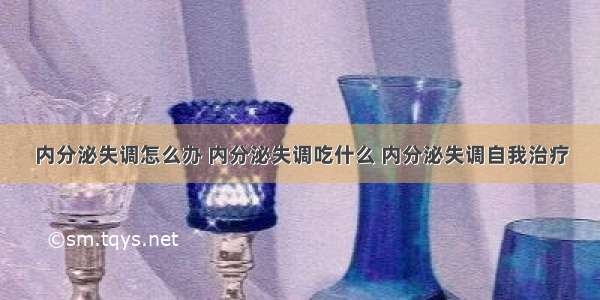 内分泌失调怎么办 内分泌失调吃什么 内分泌失调自我治疗

©sm.tqys.net